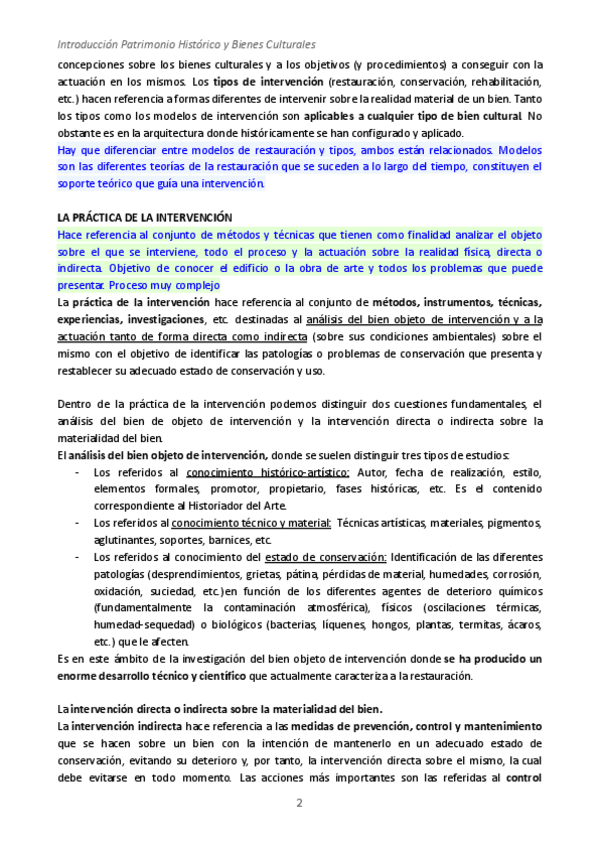 Introducción Patrimonio Histórico y Bienes Culturales

concepciones sobre los bienes culturales y a los objetivos (y procedimientos) a conseguir con la actuación en los mismos. Los tipos de intervención (restauración, conservación, rehabilitación, etc.) hacen referencia a formas diferentes de intervenir sobre la realidad material de un bien. Tanto los tipos como los modelos de intervención son aplicables a cualquier tipo de bien cultural. No obstante es en la arquitectura donde históricamente se han configurado y aplicado.
Hay que diferenciar entre modelos de restauración y tipos, ambos están relacionados. Modelos son las diferentes teorías de la restauración que se suceden a lo largo del tiempo, constituyen el soporte teórico que guía una intervención.

LA PRÁCTICA DE LA INTERVENCIÓN
Hace referencia al conjunto de métodos y técnicas que tienen como finalidad analizar el objeto sobre el que se interviene, todo el proceso y la actuación sobre la realidad física, directa o indirecta. Objetivo de conocer el edificio o la obra de arte y todos los problemas que puede presentar. Proceso muy complejo
La práctica de la intervención hace referencia al conjunto de métodos, instrumentos, técnicas, experiencias, investigaciones, etc. destinadas al análisis del bien objeto de intervención y a la actuación tanto de forma directa como indirecta (sobre sus condiciones ambientales) sobre el mismo con el objetivo de identificar las patologías o problemas de conservación que presenta y restablecer su adecuado estado de conservación y uso.

Dentro de la práctica de la intervención podemos distinguir dos cuestiones fundamentales, el análisis del bien de objeto de intervención y la intervención directa o indirecta sobre la materialidad del bien.
El análisis del bien objeto de intervención, donde se suelen distinguir tres tipos de estudios:
- Los referidos al conocimiento histórico-artístico: Autor, fecha de realización, estilo, elementos formales, promotor, propietario, fases históricas, etc. Es el contenido correspondiente al Historiador del Arte.
- Los referidos al conocimiento técnico y material: Técnicas artísticas, materiales, pigmentos, aglutinantes, soportes, barnices, etc.
- Los referidos al conocimiento del estado de conservación: Identificación de las diferentes patologías (desprendimientos, grietas, pátina, pérdidas de material, humedades, corrosión, oxidación, suciedad, etc.) en función de los diferentes agentes de deterioro químicos (fundamentalmente la contaminación atmosférica), físicos (oscilaciones térmicas, humedad-sequedad) o biológicos (bacterias, líquenes, hongos, plantas, termitas, ácaros, etc.) que le afecten.
Es en este ámbito de la investigación del bien objeto de intervención donde se ha producido un enorme desarrollo técnico y científico que actualmente caracteriza a la restauración.

La intervención directa o indirecta sobre la materialidad del bien.
La intervención indirecta hace referencia a las medidas de prevención, control y mantenimiento que se hacen sobre un bien con la intención de mantenerlo en un adecuado estado de conservación, evitando su deterioro y, por tanto, la intervención directa sobre el mismo, la cual debe evitarse en todo momento. Las acciones más importantes son las referidas al control

2